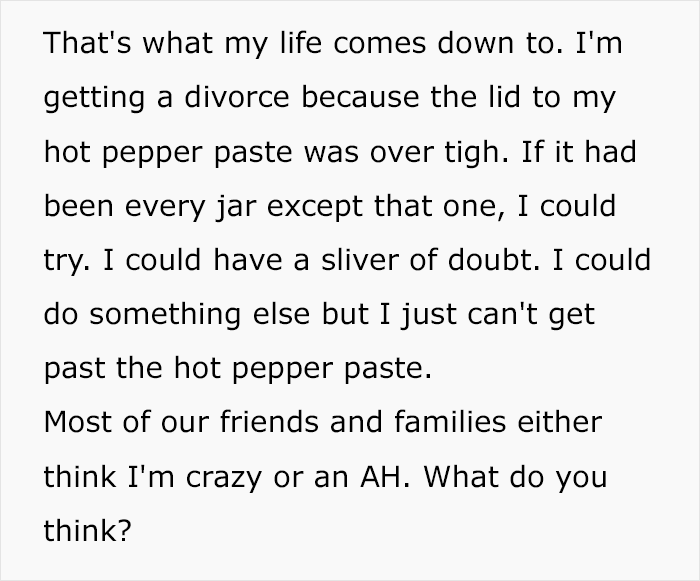 That's what my life comes down to. I'm getting a divorce because the lid to my hot pepper paste was over tigh. If it had been every jar except that one, I could try. I could have a sliver of doubt. I could do something else but I just can't get past the hot pepper paste.
Most of our friends and families either think I'm crazy or an AH. What do you think?